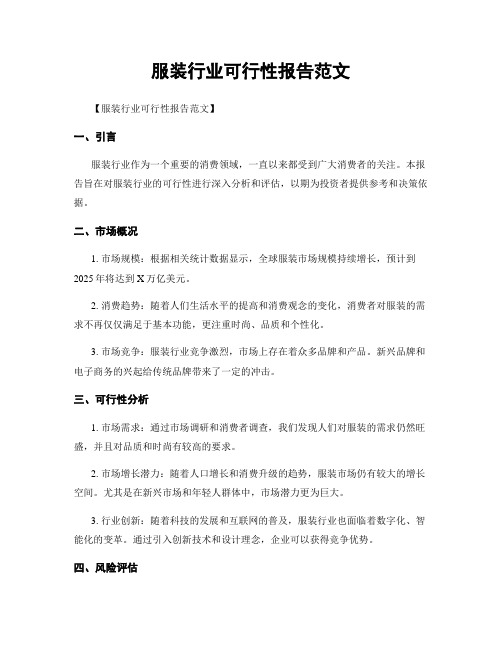 服装行业可行性报告范文

【服装行业可行性报告范文】

一、引言

服装行业作为一个重要的消费领域，一直以来都受到广大消费者的关注。本报告旨在对服装行业的可行性进行深入分析和评估，以期为投资者提供参考和决策依据。

二、市场概况

1. 市场规模：根据相关统计数据显示，全球服装市场规模持续增长，预计到2025年将达到X万亿美元。

2. 消费趋势：随着人们生活水平的提高和消费观念的变化，消费者对服装的需求不再仅仅满足于基本功能，更注重时尚、品质和个性化。

3. 市场竞争：服装行业竞争激烈，市场上存在着众多品牌和产品。新兴品牌和电子商务的兴起给传统品牌带来了一定的冲击。

三、可行性分析

1. 市场需求：通过市场调研和消费者调查，我们发现人们对服装的需求仍然旺盛，并且对品质和时尚有较高的要求。

2. 市场增长潜力：随着人口增长和消费升级的趋势，服装市场仍有较大的增长空间。尤其是在新兴市场和年轻人群体中，市场潜力更为巨大。

3. 行业创新：随着科技的发展和互联网的普及，服装行业也面临着数字化、智能化的变革。通过引入创新技术和设计理念，企业可以获得竞争优势。

四、风险评估